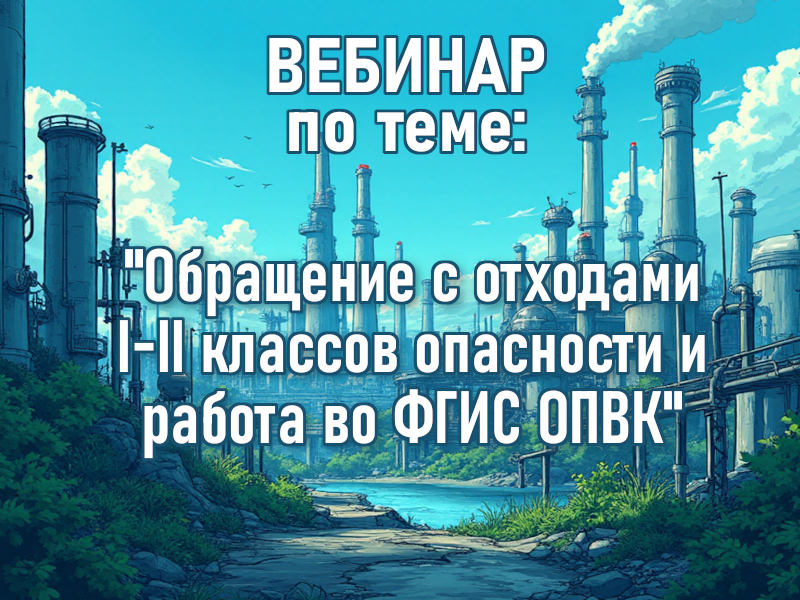 ВЕБИНАР
по теме:

"Обращение с отходами I-II классов опасности и работа во ФГИС ОПВК"